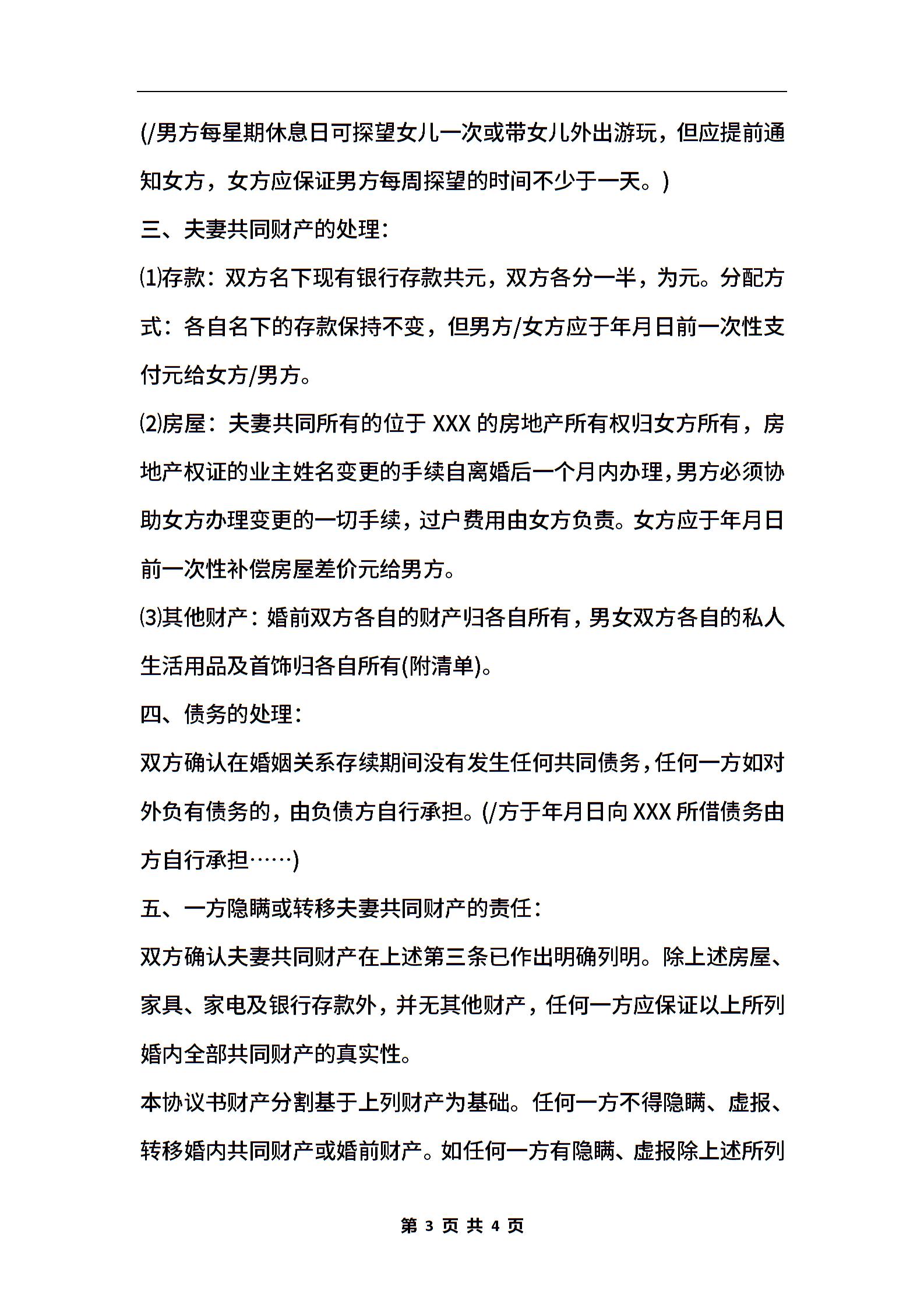 (/男方每星期休息日可探望女儿一次或带女儿外出游玩，但应提前通知女方，女方应保证男方每周探望的时间不少于一天。)

三、夫妻共同财产的处理：

⑴存款：双方名下现有银行存款共元，双方各分一半，为元。分配方式：各自名下的存款保持不变，但男方/女方应于年月日前一次性支付元给女方/男方。

⑵房屋：夫妻共同所有的位于 XXX 的房地产所有权归女方所有，房地产权证的业主姓名变更的手续自离婚后一个月内办理，男方必须协助女方办理变更的一切手续，过户费用由女方负责。女方应于年月日前一次性补偿房屋差价元给男方。

⑶其他财产：婚前双方各自的财产归各自所有，男女双方各自的私人生活用品及首饰归各自所有(附清单)。

四、债务的处理：

双方确认在婚姻关系存续期间没有发生任何共同债务，任何一方如对外负有债务的，由负债方自行承担。(/方于年月日向 XXX 所借债务由方自行承担……)

五、一方隐瞒或转移夫妻共同财产的责任：

双方确认夫妻共同财产在上述第三条已作出明确列明。除上述房屋、家具、家电及银行存款外，并无其他财产，任何一方应保证以上所列婚内全部共同财产的真实性。

本协议书财产分割基于上列财产为基础。任何一方不得隐瞒、虚报、转移婚内共同财产或婚前财产。如任何一方有隐瞒、虚报除上述所列

第 3 页 共 4 页